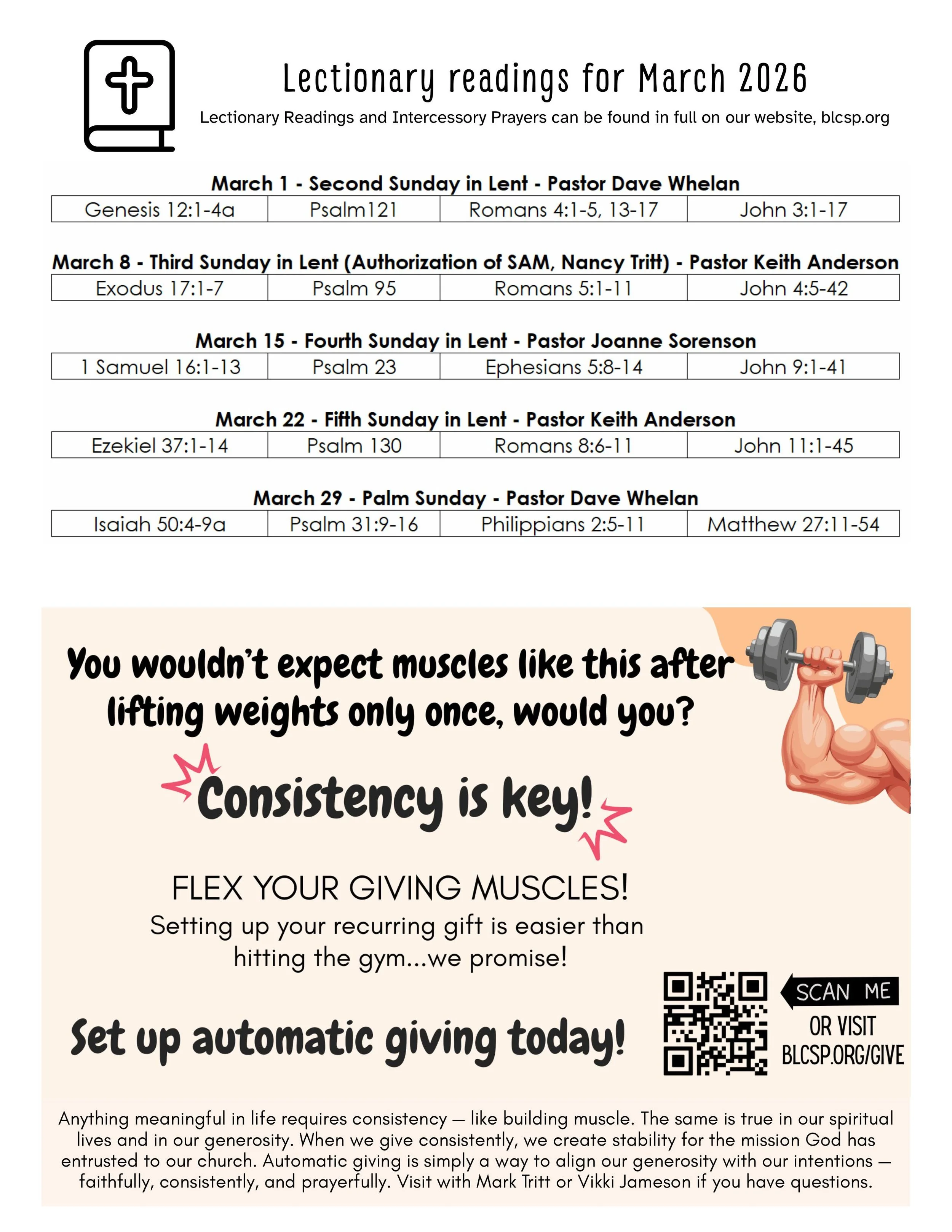 Lectionary readings for March 2026

Lectionary Readings and Intercessory Prayers can be found in full on our website, blcsp.org

March 1 - Second Sunday in Lent - Pastor Dave Whelan

| Genesis 12:1-4a | Psalm121 | Romans 4:1-5, 13-17 | John 3:1-17 |
|---|---|---|---|

March 8 - Third Sunday in Lent (Authorization of SAM, Nancy Tritt) - Pastor Keith Anderson

| Exodus 17:1-7 | Psalm 95 | Romans 5:1-11 | John 4:5-42 |
|---|---|---|---|

March 15 - Fourth Sunday in Lent - Pastor Joanne Sorenson

| 1 Samuel 16:1-13 | Psalm 23 | Ephesians 5:8-14 | John 9:1-41 |
|---|---|---|---|

March 22 - Fifth Sunday in Lent - Pastor Keith Anderson

| Ezekiel 37:1-14 | Psalm 130 | Romans 8:6-11 | John 11:1-45 |
|---|---|---|---|

March 29 - Palm Sunday - Pastor Dave Whelan

| Isaiah 50:4-9a | Psalm 31:9-16 | Philippians 2:5-11 | Matthew 27:11-54 |
|---|---|---|---|

You wouldn't expect muscles like this after lifting weights only once, would you?

Consistency is key!

FLEX YOUR GIVING MUSCLES!
Setting up your recurring gift is easier than hitting the gym...we promise!

Set up automatic giving today!

SCAN ME
OR VISIT
BLCSP.ORG/GIVE

Anything meaningful in life requires consistency — like building muscle. The same is true in our spiritual lives and in our generosity. When we give consistently, we create stability for the mission God has entrusted to our church. Automatic giving is simply a way to align our generosity with our intentions — faithfully, consistently, and prayerfully. Visit with Mark Tritt or Vikki Jameson if you have questions.